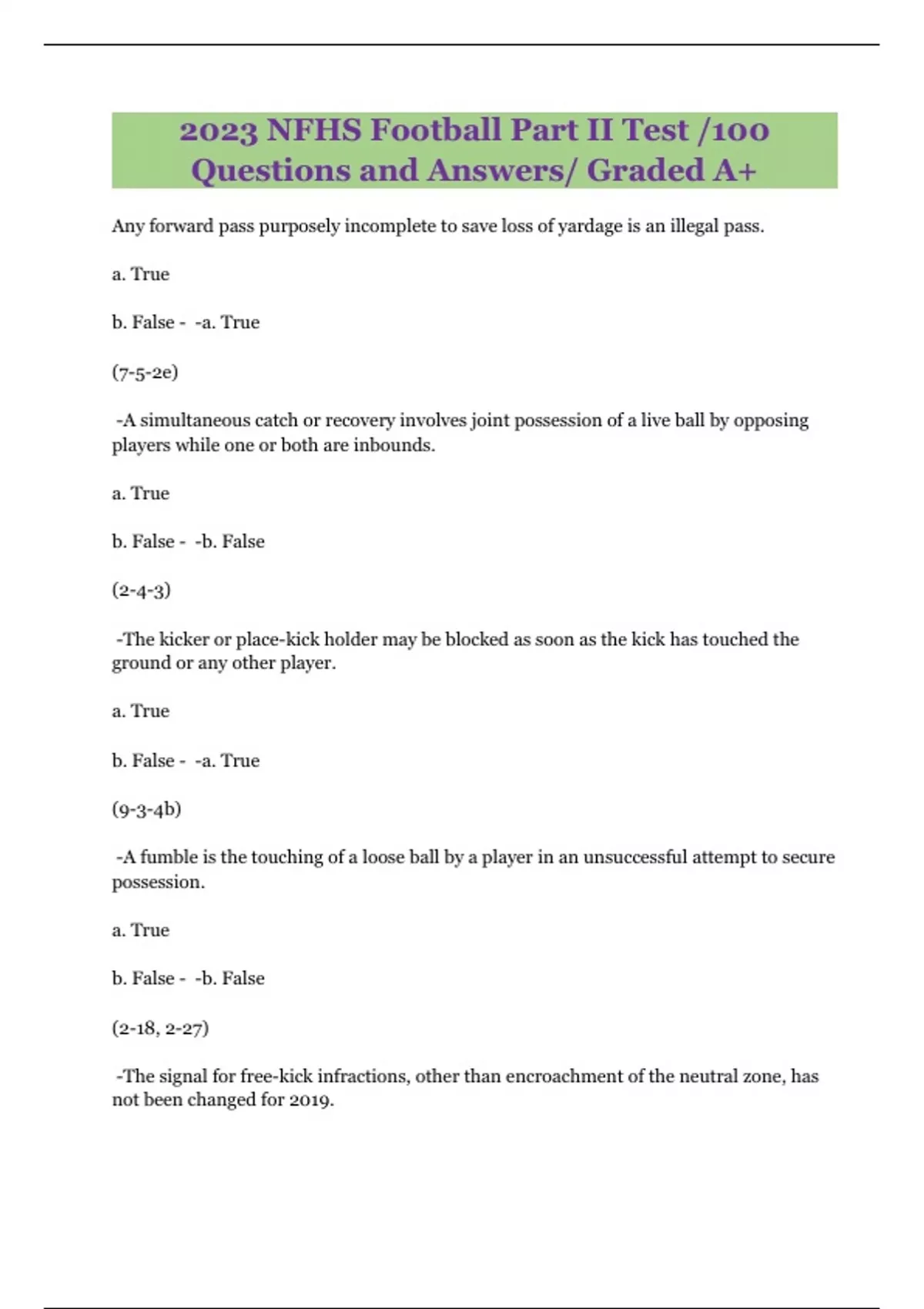 2023 NFHS Football Part II Test /100 Questions and Answers/ Graded A+

Any forward pass purposely incomplete to save loss of yardage is an illegal pass.

a. True

b. False - -a. True

(7-5-2e)

-A simultaneous catch or recovery involves joint possession of a live ball by opposing players while one or both are inbounds.

a. True

b. False - -b. False

(2-4-3)

-The kicker or place-kick holder may be blocked as soon as the kick has touched the ground or any other player.

a. True

b. False - -a. True

(9-3-4b)

-A fumble is the touching of a loose ball by a player in an unsuccessful attempt to secure possession.

a. True

b. False - -b. False

(2-18, 2-27)

-The signal for free-kick infractions, other than encroachment of the neutral zone, has not been changed for 2019.